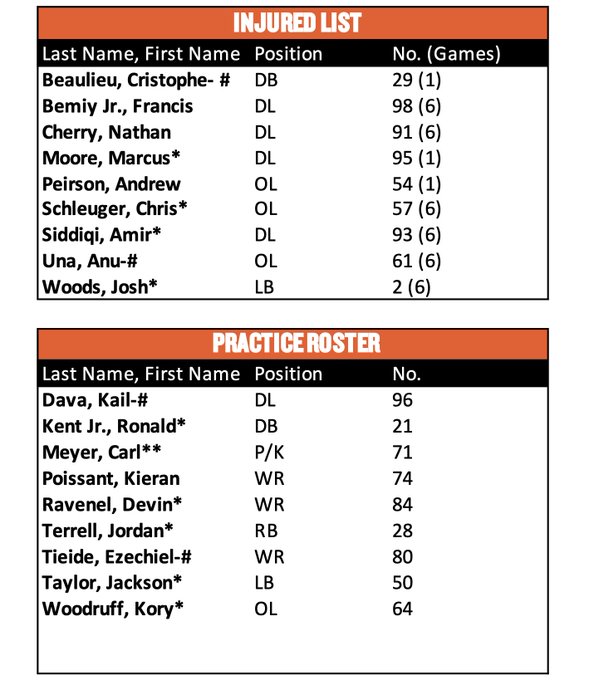 INJURED LIST

| Last Name, First Name | Position | No. (Games) |
|---|---|---|
| Beaulieu, Cristophe- # | DB | 29 (1) |
| Bemiy Jr., Francis | DL | 98 (6) |
| Cherry, Nathan | DL | 91 (6) |
| Moore, Marcus* | DL | 95 (1) |
| Peirson, Andrew | OL | 54 (1) |
| Schleuger, Chris* | OL | 57 (6) |
| Siddiqi, Amir* | DL | 93 (6) |
| Una, Anu-# | OL | 61 (6) |
| Woods, Josh* | LB | 2 (6) |

PRACTICE ROSTER

| Last Name, First Name | Position | No. |
|---|---|---|
| Dava, Kail-# | DL | 96 |
| Kent Jr., Ronald* | DB | 21 |
| Meyer, Carl** | P/K | 71 |
| Poissant, Kieran | WR | 74 |
| Ravenel, Devin* | WR | 84 |
| Terrell, Jordan* | RB | 28 |
| Tieide, Ezechiel-# | WR | 80 |
| Taylor, Jackson* | LB | 50 |
| Woodruff, Kory* | OL | 64 |